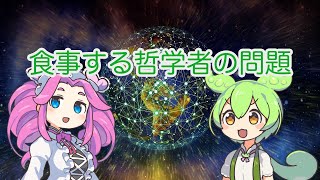 食事する哲学者の問題